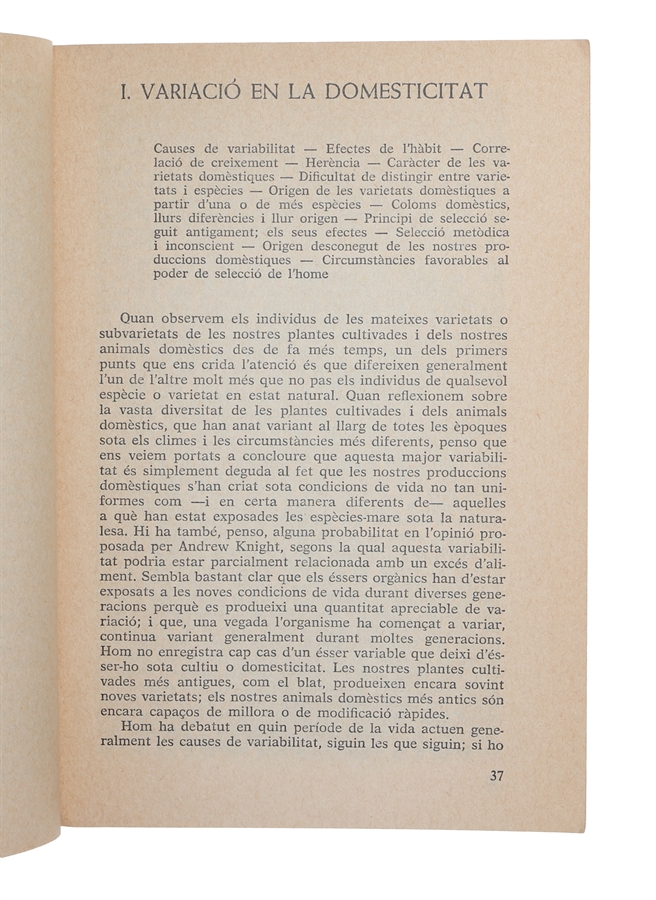 I. VARIACIÓ EN LA DOMESTICITAT

Causes de variabilitat — Efectes de l'hàbit — Correlació de creixement — Herència — Caràcter de les varietats domèstiques — Dificultat de distingir entre varietats i espècies — Origen de les varietats domèstiques a partir d'una o de més espècies — Coloms domèstics, llurs diferències i llur origen — Principi de selecció seguit antigament; els seus efectes — Selecció metòdica i inconscient — Origen desconegut de les nostres produccions domèstiques — Circumstàncies favorables al poder de selecció de l'home

Quan observem els individus de les mateixes varietats o subvarietats de les nostres plantes cultivades i dels nostres animals domèstics des de fa més temps, un dels primers punts que ens crida l'atenció és que difereixen generalment l'un de l'altre molt més que no pas els individus de qualsevol espècie o varietat en estat natural. Quan reflexionem sobre la vasta diversitat de les plantes cultivades i dels animals domèstics, que han anat variant al llarg de totes les èpoques sota els climes i les circumstàncies més diferents, penso que ens veiem portats a concloure que aquesta major variabilitat és simplement deguda al fet que les nostres produccions domèstiques s'han criat sota condicions de vida no tan uniformes com —i en certa manera diferents de— aquelles a què han estat exposades les espècies-mare sota la naturalesa. Hi ha també, penso, alguna probabilitat en l'opinió proposada per Andrew Knight, segons la qual aquesta variabilitat podria estar parcialment relacionada amb un excés d'aliment. Sembla bastant clar que els éssers orgànics han d'estar exposats a les noves condicions de vida durant diverses generacions perquè es produeixi una quantitat apreciable de variació; i que, una vegada l'organisme ha començat a variar, continua variant generalment durant moltes generacions. Hom no enregistra cap cas d'un ésser variable que deixi d'ésser-ho sota cultiu o domesticitat. Les nostres plantes cultivades més antigues, com el blat, produeixen encara sovint noves varietats; els nostres animals domèstics més antics són encara capaços de millora o de modificació ràpides.

Hom ha debatut en quin període de la vida actuen generalment les causes de variabilitat, siguin les que siguin; si ho

37